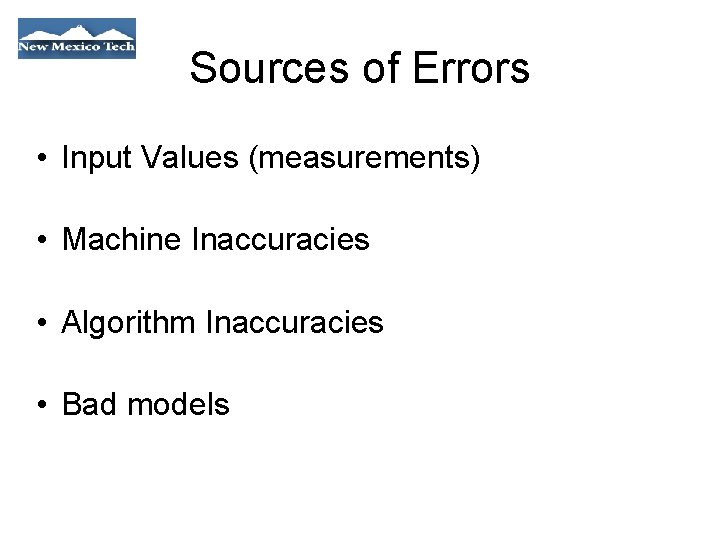 New Mexico Tech

Sources of Errors

• Input Values (measurements)

• Machine Inaccuracies

• Algorithm Inaccuracies

• Bad models